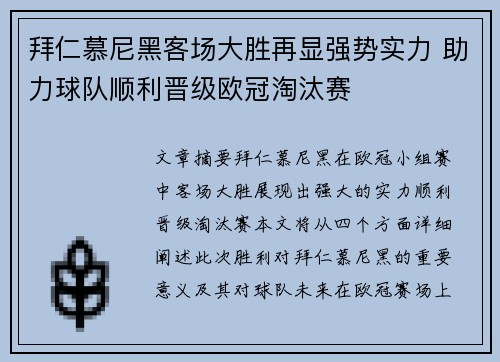 拜仁慕尼黑客场大胜再显强势实力 助力球队顺利晋级欧冠淘汰赛

文章摘要拜仁慕尼黑在欧冠小组赛中客场大胜展现出强大的实力顺利晋级淘汰赛本文将从四个方面详细阐述此次胜利对拜仁慕尼黑的重要意义及其对球队未来在欧冠赛场上